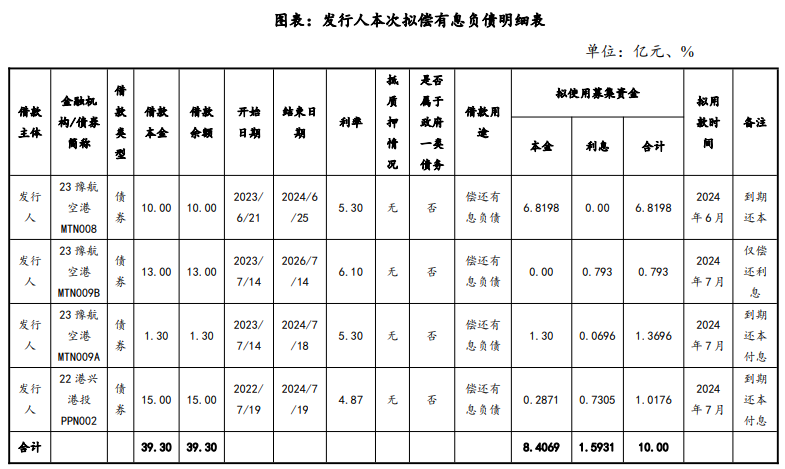 图表：发行人本次拟偿有息负债明细表

单位：亿元、%

| 借款主体 | 金融机构/债券简称 | 借款类型 | 借款本金 | 借款余额 | 开始日期 | 结束日期 | 利率 | 抵质押情况 | 是否属于政府一类债务 | 借款用途 | 拟使用募集资金 本金 | 拟使用募集资金 利息 | 拟使用募集资金 合计 | 拟用款时间 | 备注 |
|---|---|---|---|---|---|---|---|---|---|---|---|---|---|---|---|
| 发行人 | 23 豫航空港 MTN008 | 债券 | 10.00 | 10.00 | 2023/6/21 | 2024/6/25 | 5.30 | 无 | 否 | 偿还有息负债 | 6.8198 | 0.00 | 6.8198 | 2024年6月 | 到期还本 |
| 发行人 | 23 豫航空港 MTN009B | 债券 | 13.00 | 13.00 | 2023/7/14 | 2026/7/14 | 6.10 | 无 | 否 | 偿还有息负债 | 0.00 | 0.793 | 0.793 | 2024年7月 | 仅偿还利息 |
| 发行人 | 23 豫航空港 MTN009A | 债券 | 1.30 | 1.30 | 2023/7/14 | 2024/7/18 | 5.30 | 无 | 否 | 偿还有息负债 | 1.30 | 0.0696 | 1.3696 | 2024年7月 | 到期还本付息 |
| 发行人 | 22 港兴港投 PPN002 | 债券 | 15.00 | 15.00 | 2022/7/19 | 2024/7/19 | 4.87 | 无 | 否 | 偿还有息负债 | 0.2871 | 0.7305 | 1.0176 | 2024年7月 | 到期还本付息 |
| 合计 | | | 39.30 | 39.30 | | | | | | | 8.4069 | 1.5931 | 10.00 | | |